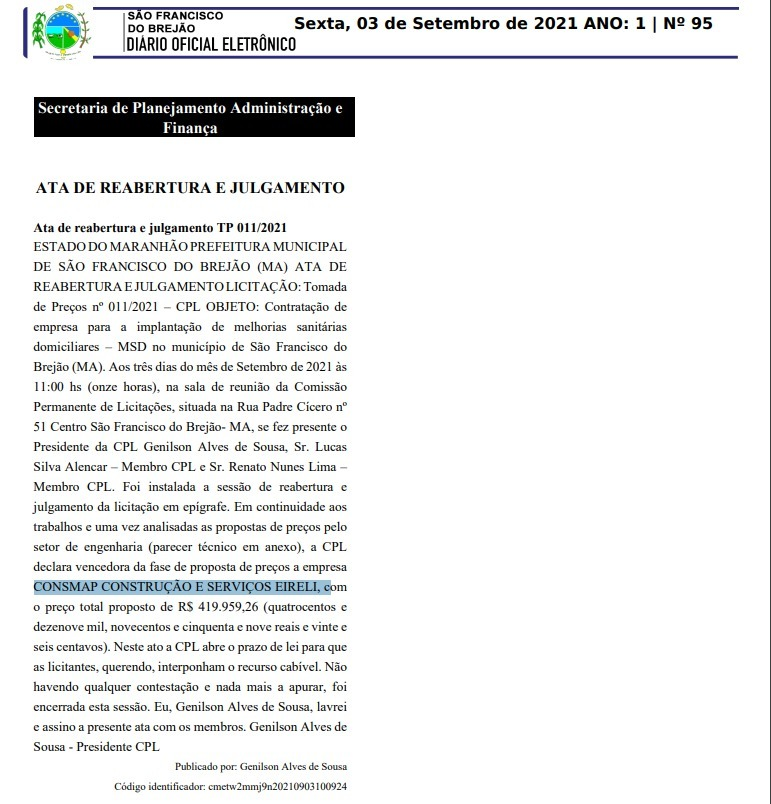 SÃO FRANCISCO DO BREJÃO
DIÁRIO OFICIAL ELETRÔNICO

Sexta, 03 de Setembro de 2021 ANO: 1 | Nº 95

Secretaria de Planejamento Administração e Finança

ATA DE REABERTURA E JULGAMENTO

Ata de reabertura e julgamento TP 011/2021
ESTADO DO MARANHÃO PREFEITURA MUNICIPAL DE SÃO FRANCISCO DO BREJÃO (MA) ATA DE REABERTURA E JULGAMENTO LICITAÇÃO: Tomada de Preços nº 011/2021 – CPL OBJETO: Contratação de empresa para a implantação de melhorias sanitárias domiciliares – MSD no município de São Francisco do Brejão (MA). Aos três dias do mês de Setembro de 2021 às 11:00 hs (onze horas), na sala de reunião da Comissão Permanente de Licitações, situada na Rua Padre Cícero nº 51 Centro São Francisco do Brejão- MA, se fez presente o Presidente da CPL Genilson Alves de Sousa, Sr. Lucas Silva Alencar – Membro CPL e Sr. Renato Nunes Lima – Membro CPL. Foi instalada a sessão de reabertura e julgamento da licitação em epígrafe. Em continuidade aos trabalhos e uma vez analisadas as propostas de preços pelo setor de engenharia (parecer técnico em anexo), a CPL declara vencedora da fase de proposta de preços a empresa CONSMAP CONSTRUÇÃO E SERVIÇOS EIRELI, com o preço total proposto de R$ 419.959,26 (quatrocentos e dezenove mil, novecentos e cinquenta e nove reais e vinte e seis centavos). Neste ato a CPL abre o prazo de lei para que as licitantes, querendo, interponham o recurso cabível. Não havendo qualquer contestação e nada mais a apurar, foi encerrada esta sessão. Eu, Genilson Alves de Sousa, lavrei e assino a presente ata com os membros. Genilson Alves de Sousa - Presidente CPL

Publicado por: Genilson Alves de Sousa
Código identificador: cmetw2mmj9n20210903100924